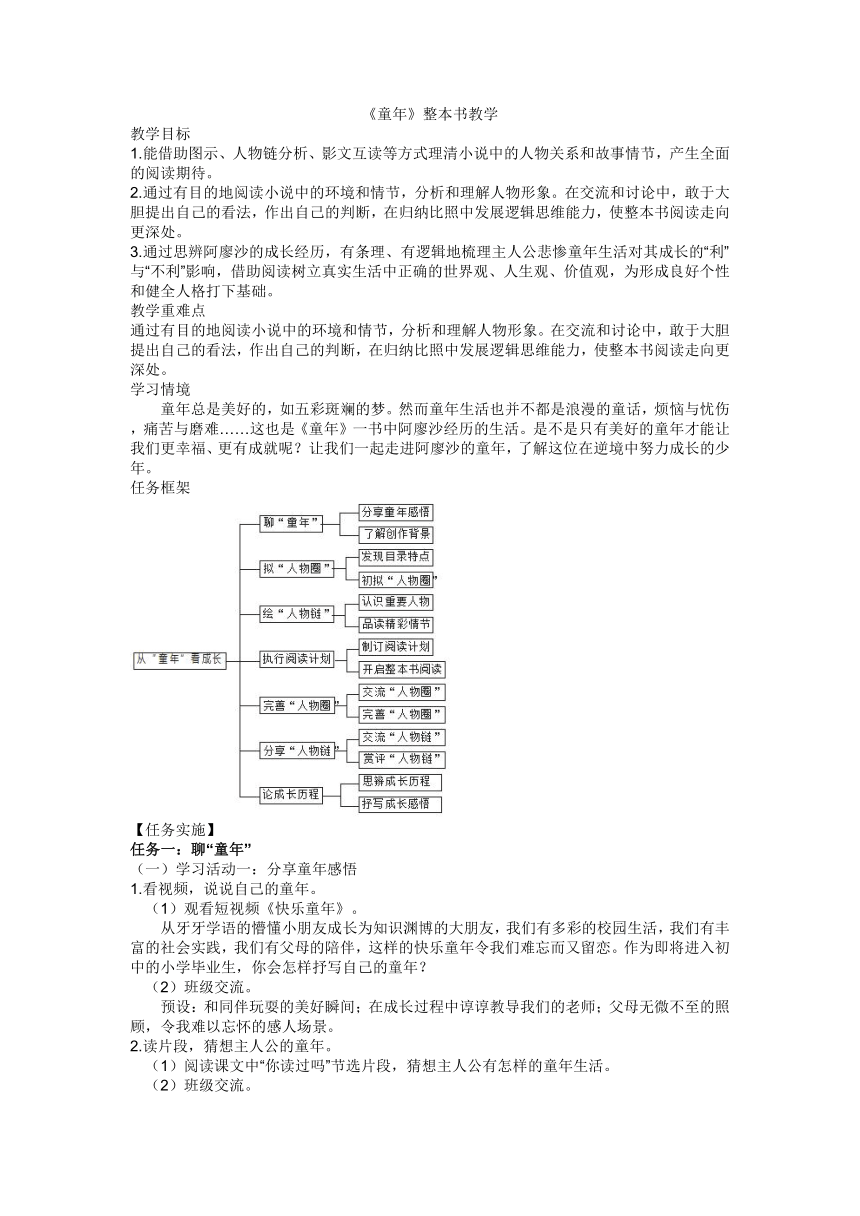 《童年》整本书教学

教学目标

1.能借助图示、人物链分析、影文互读等方式理清小说中的人物关系和故事情节，产生全面的阅读期待。

2.通过有目的地阅读小说中的环境和情节，分析和理解人物形象。在交流和讨论中，敢于大胆提出自己的看法，作出自己的判断，在归纳比照中发展逻辑思维能力，使整本书阅读走向更深处。

3.通过思辨阿廖沙的成长经历，有条理、有逻辑地梳理主人公悲惨童年生活对其成长的“利”与“不利”影响，借助阅读树立真实生活中正确的世界观、人生观、价值观，为形成良好个性和健全人格打下基础。

教学重难点

通过有目的地阅读小说中的环境和情节，分析和理解人物形象。在交流和讨论中，敢于大胆提出自己的看法，作出自己的判断，在归纳比照中发展逻辑思维能力，使整本书阅读走向更深处。

学习情境

童年总是美好的，如五彩斑斓的梦。然而童年生活也并不都是浪漫的童话，烦恼与忧伤，痛苦与磨难……这也是《童年》一书中阿廖沙经历的生活。是不是只有美好的童年才能让我们更幸福、更有成就呢？让我们一起走进阿廖沙的童年，了解这位在逆境中努力成长的少年。

任务框架

从“童年”看成长
聊“童年”
分享童年感悟
了解创作背景
拟“人物圈”
发现目录特点
初拟“人物圈”
绘“人物链”
认识重要人物
品读精彩情节
执行阅读计划
制订阅读计划
开启整本书阅读
完善“人物圈”
交流“人物圈”
完善“人物圈”
分享“人物链”
交流“人物链”
赏评“人物链”
论成长历程
思辨成长历程
抒写成长感悟

【任务实施】

任务一：聊“童年”

（一）学习活动一：分享童年感悟

1.看视频，说说自己的童年。

（1）观看短视频《快乐童年》。

从牙牙学语的懵懂小朋友成长为知识渊博的大朋友，我们有多彩的校园生活，我们有丰富的社会实践，我们有父母的陪伴，这样的快乐童年令我们难忘而又留恋。作为即将进入初中的小学毕业生，你会怎样抒写自己的童年？

（2）班级交流。

预设：和同伴玩耍的美好瞬间；在成长过程中谆谆教导我们的老师；父母无微不至的照顾，令我难以忘怀的感人场景。

2.读片段，猜想主人公的童年。

（1）阅读课文中“你读过吗”节选片段，猜想主人公有怎样的童年生活。

（2）班级交流。